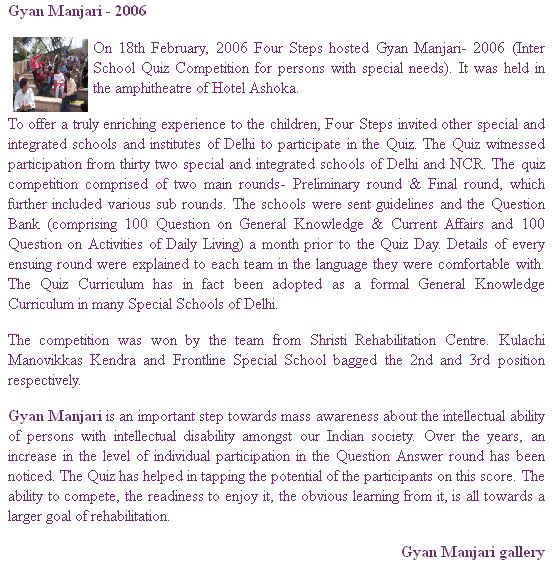 Gyan Manjari - 2006

On 18th February, 2006 Four Steps hosted Gyan Manjari- 2006 (Inter School Quiz Competition for persons with special needs). It was held in the amphitheatre of Hotel Ashoka.

To offer a truly enriching experience to the children, Four Steps invited other special and integrated schools and institutes of Delhi to participate in the Quiz. The Quiz witnessed participation from thirty two special and integrated schools of Delhi and NCR. The quiz competition comprised of two main rounds- Preliminary round & Final round, which further included various sub rounds. The schools were sent guidelines and the Question Bank (comprising 100 Question on General Knowledge & Current Affairs and 100 Question on Activities of Daily Living) a month prior to the Quiz Day. Details of every ensuing round were explained to each team in the language they were comfortable with. The Quiz Curriculum has in fact been adopted as a formal General Knowledge Curriculum in many Special Schools of Delhi.

The competition was won by the team from Shristi Rehabilitation Centre. Kulachi Manovikkas Kendra and Frontline Special School bagged the 2nd and 3rd position respectively.

Gyan Manjari is an important step towards mass awareness about the intellectual ability of persons with intellectual disability amongst our Indian society. Over the years, an increase in the level of individual participation in the Question Answer round has been noticed. The Quiz has helped in tapping the potential of the participants on this score. The ability to compete, the readiness to enjoy it, the obvious learning from it, is all towards a larger goal of rehabilitation.

Gyan Manjari gallery